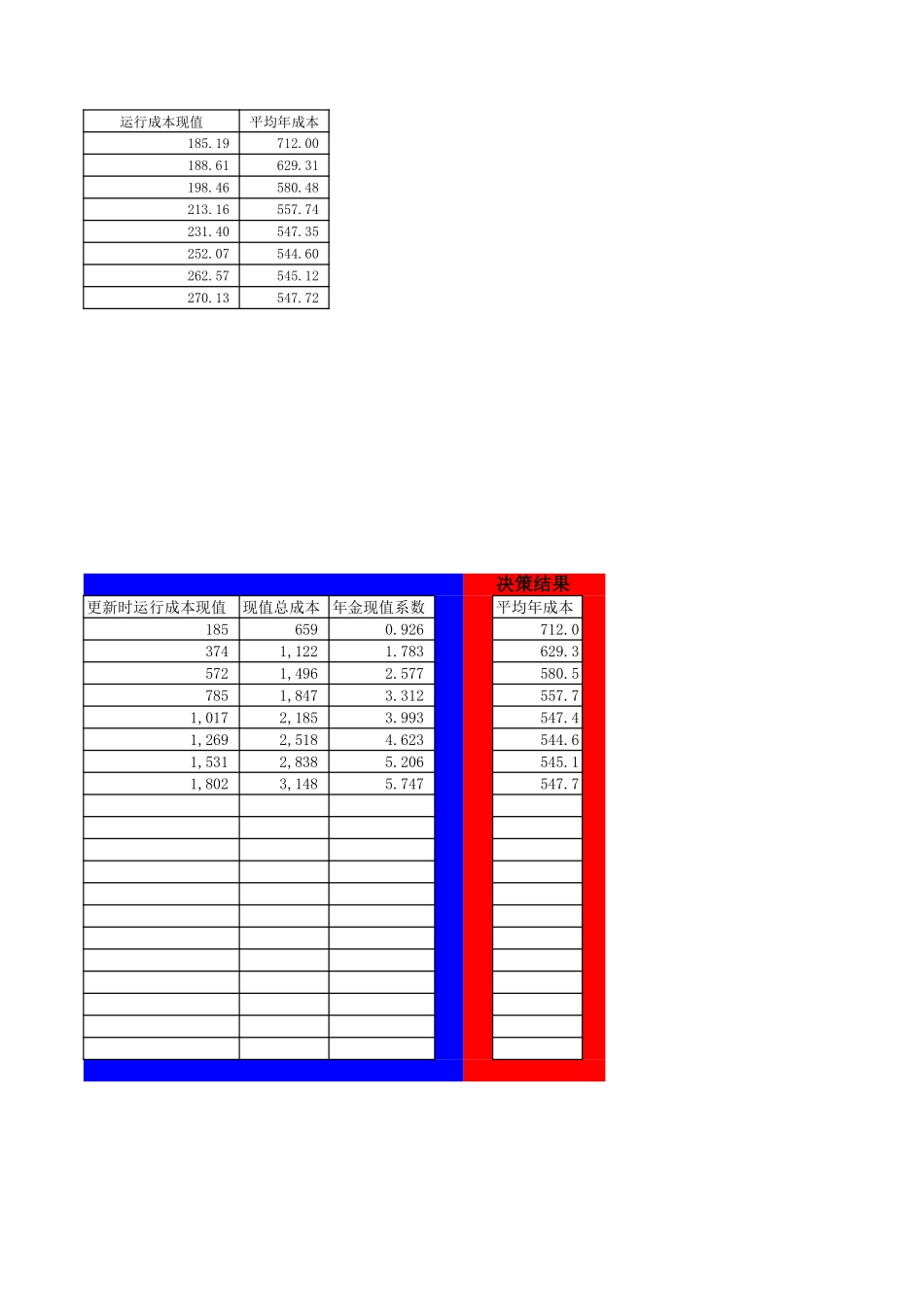 | 运行成本现值 | 平均年成本 |
|---|---|
| 185.19 | 712.00 |
| 188.61 | 629.31 |
| 198.46 | 580.48 |
| 213.16 | 557.74 |
| 231.40 | 547.35 |
| 252.07 | 544.60 |
| 262.57 | 545.12 |
| 270.13 | 547.72 |

决策结果

| 更新时运行成本现值 | 现值总成本 | 年金现值系数 | 平均年成本 |
|---|---|---|---|
| 185 | 659 | 0.926 | 712.0 |
| 374 | 1,122 | 1.783 | 629.3 |
| 572 | 1,496 | 2.577 | 580.5 |
| 785 | 1,847 | 3.312 | 557.7 |
| 1,017 | 2,185 | 3.993 | 547.4 |
| 1,269 | 2,518 | 4.623 | 544.6 |
| 1,531 | 2,838 | 5.206 | 545.1 |
| 1,802 | 3,148 | 5.747 | 547.7 |